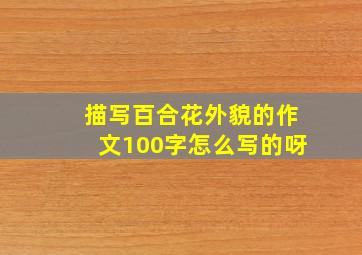 描写百合花外貌的作文100字怎么写的呀